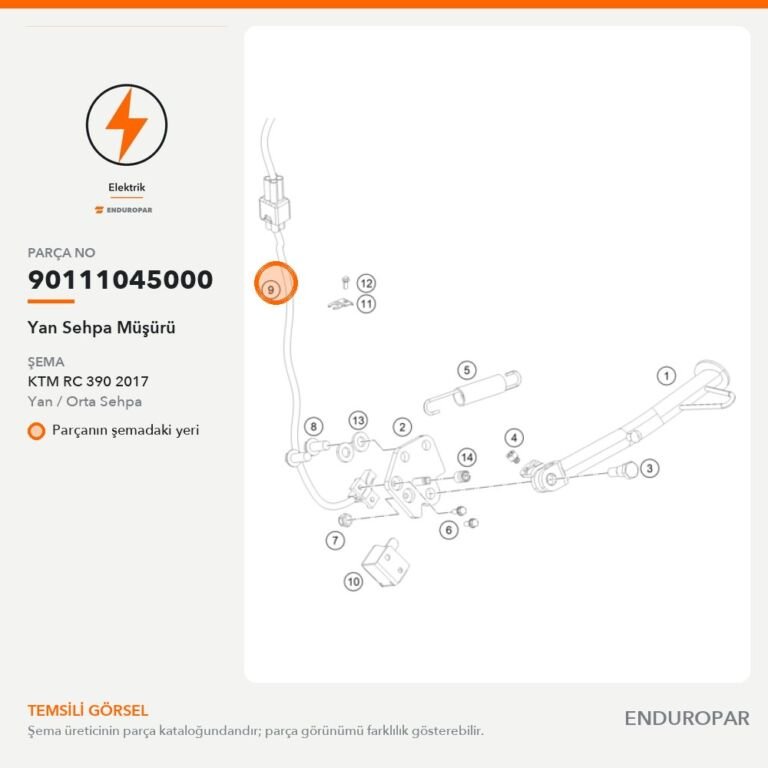 Elektrik

ENDUROPAR

PARÇA NO

90111045000

Yan Sehpa Müşürü

ŞEMA

KTM RC 390 2017

Yan / Orta Sehpa

Parçanın şemadaki yeri

9
12
11
5
1
8
13
2
4
14
3
7
6
10

TEMSİLİ GÖRSEL

Şema üreticinin parça kataloğundandır; parça görünümü farklılık gösterebilir.

ENDUROPAR